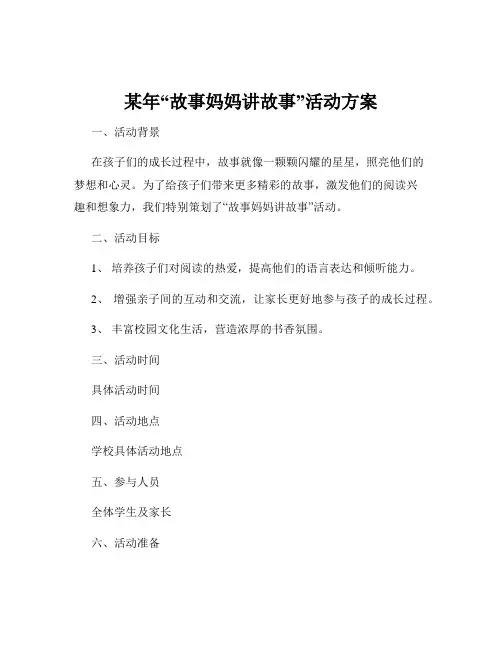 某年“故事妈妈讲故事”活动方案

一、活动背景

在孩子们的成长过程中，故事就像一颗颗闪耀的星星，照亮他们的梦想和心灵。为了给孩子们带来更多精彩的故事，激发他们的阅读兴趣和想象力，我们特别策划了“故事妈妈讲故事”活动。

二、活动目标

1、 培养孩子们对阅读的热爱，提高他们的语言表达和倾听能力。

2、 增强亲子间的互动和交流，让家长更好地参与孩子的成长过程。

3、 丰富校园文化生活，营造浓厚的书香氛围。

三、活动时间

具体活动时间

四、活动地点

学校具体活动地点

五、参与人员

全体学生及家长

六、活动准备